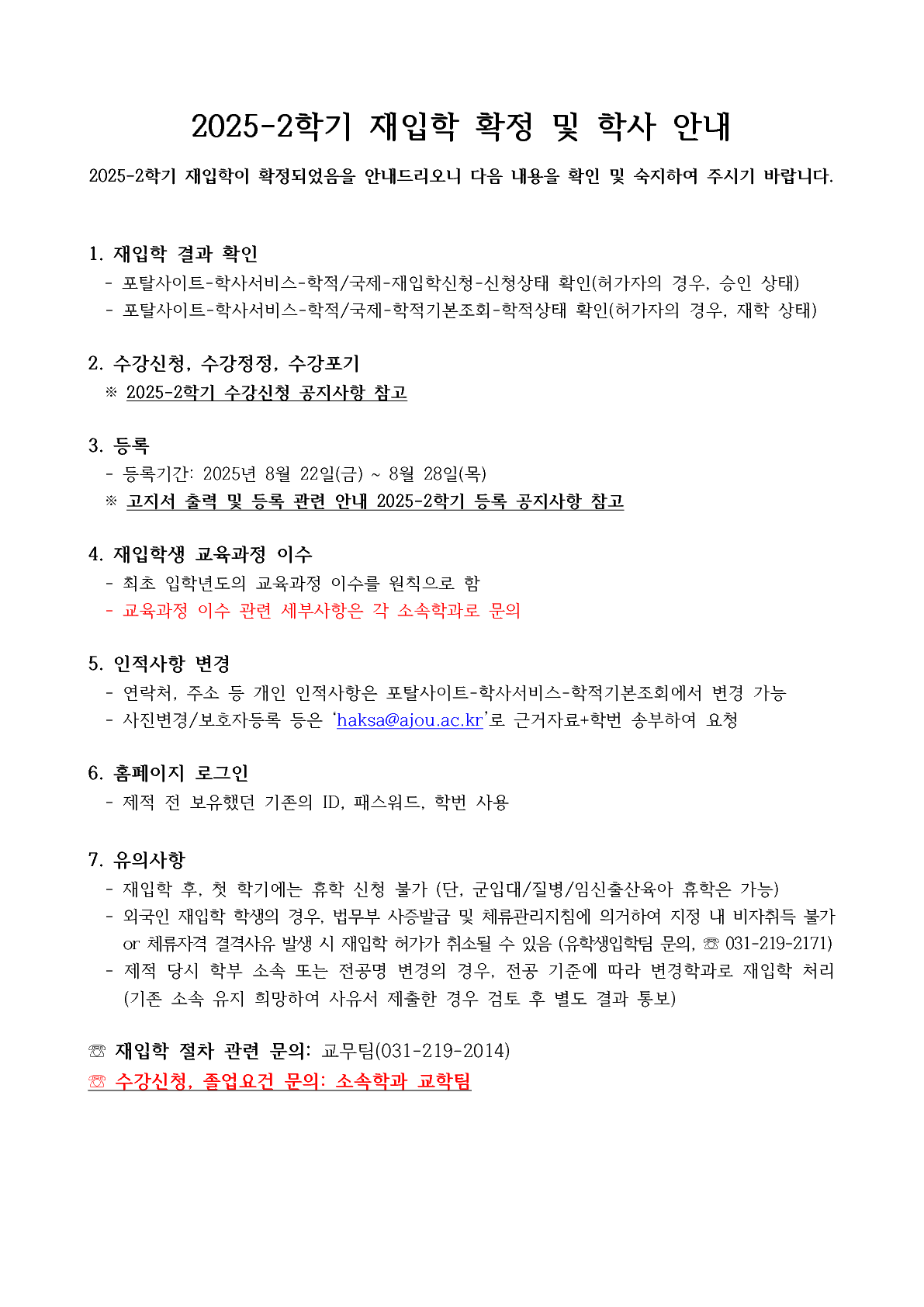 2025-2학기 재입학 확정 및 학사 안내

2025-2학기 재입학이 확정되었음을 안내드리오니 다음 내용을 확인 및 숙지하여 주시기 바랍니다.

1. 재입학 결과 확인
- 포탈사이트-학사서비스-학적/국제-재입학신청-신청상태 확인(허가자의 경우, 승인 상태)
- 포탈사이트-학사서비스-학적/국제-학적기본조회-학적상태 확인(허가자의 경우, 재학 상태)

2. 수강신청, 수강정정, 수강포기
※ 2025-2학기 수강신청 공지사항 참고

3. 등록
- 등록기간: 2025년 8월 22일(금) ~ 8월 28일(목)
※ 고지서 출력 및 등록 관련 안내 2025-2학기 등록 공지사항 참고

4. 재입학생 교육과정 이수
- 최초 입학년도의 교육과정 이수를 원칙으로 함
- 교육과정 이수 관련 세부사항은 각 소속학과로 문의

5. 인적사항 변경
- 연락처, 주소 등 개인 인적사항은 포탈사이트-학사서비스-학적기본조회에서 변경 가능
- 사진변경/보호자등록 등은 'haksa@ajou.ac.kr'로 근거자료+학번 송부하여 요청

6. 홈페이지 로그인
- 제적 전 보유했던 기존의 ID, 패스워드, 학번 사용

7. 유의사항
- 재입학 후, 첫 학기에는 휴학 신청 불가 (단, 군입대/질병/임신출산육아 휴학은 가능)
- 외국인 재입학 학생의 경우, 법무부 사증발급 및 체류관리지침에 의거하여 지정 내 비자취득 불가 or 체류자격 결격사유 발생 시 재입학 허가가 취소될 수 있음 (유학생입학팀 문의, ☏ 031-219-2171)
- 제적 당시 학부 소속 또는 전공명 변경의 경우, 전공 기준에 따라 변경학과로 재입학 처리 (기존 소속 유지 희망하여 사유서 제출한 경우 검토 후 별도 결과 통보)

☏ 재입학 절차 관련 문의: 교무팀(031-219-2014)
☏ 수강신청, 졸업요건 문의: 소속학과 교학팀